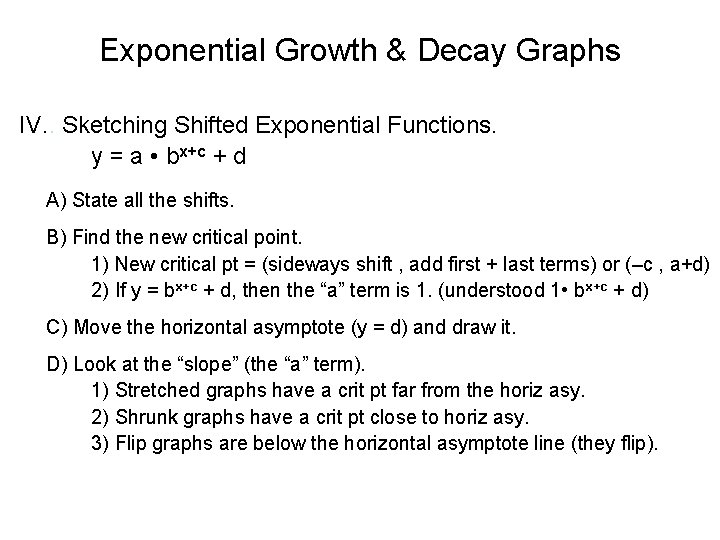 Exponential Growth & Decay Graphs

IV.. Sketching Shifted Exponential Functions.

$y = a \bullet b^{x+c} + d$

A) State all the shifts.

B) Find the new critical point.

1) New critical pt = (sideways shift , add first + last terms) or (–c , a+d)

2) If $y = b^{x+c} + d$, then the "a" term is 1. (understood $1 \bullet b^{x+c} + d$)

C) Move the horizontal asymptote (y = d) and draw it.

D) Look at the "slope" (the "a" term).

1) Stretched graphs have a crit pt far from the horiz asy.

2) Shrunk graphs have a crit pt close to horiz asy.

3) Flip graphs are below the horizontal asymptote line (they flip).